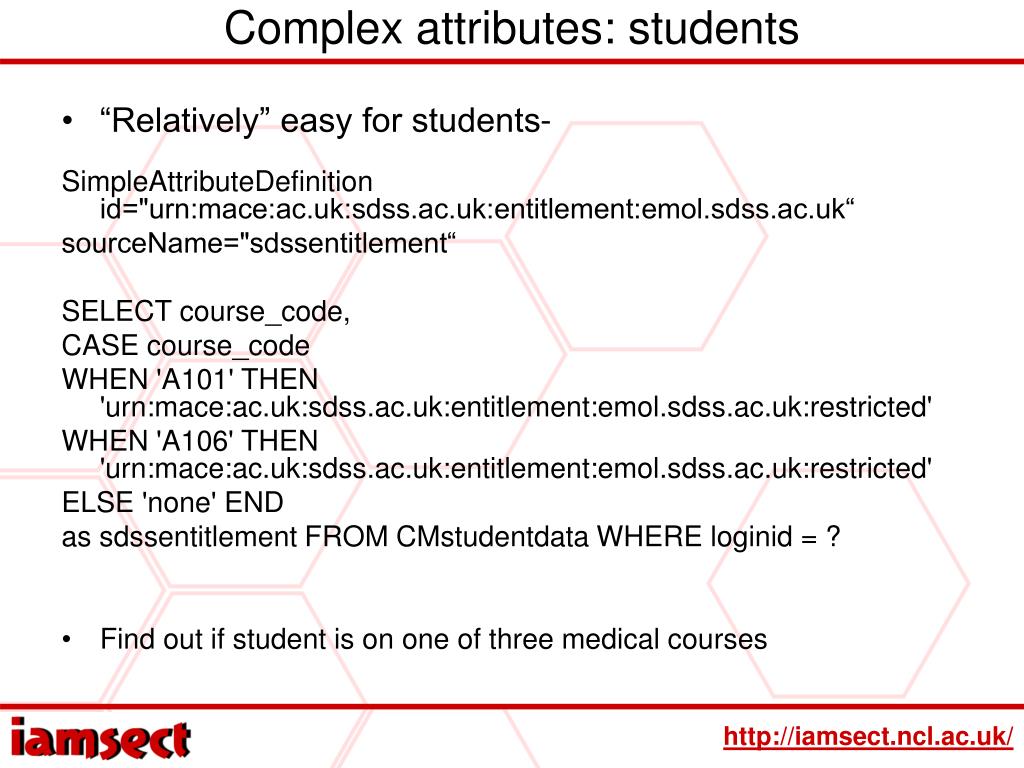 Complex attributes: students

• “Relatively” easy for students-

SimpleAttributeDefinition id="urn:mace:ac.uk:sdss.ac.uk:entitlement:emol.sdss.ac.uk“
sourceName="sdssentitlement“

SELECT course_code,
CASE course_code
WHEN 'A101' THEN 'urn:mace:ac.uk:sdss.ac.uk:entitlement:emol.sdss.ac.uk:restricted'
WHEN 'A106' THEN 'urn:mace:ac.uk:sdss.ac.uk:entitlement:emol.sdss.ac.uk:restricted'
ELSE 'none' END
as sdssentitlement FROM CMstudentdata WHERE loginid = ?

• Find out if student is on one of three medical courses

iamsect

http://iamsect.ncl.ac.uk/